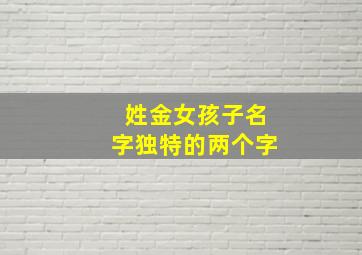 姓金女孩子名字独特的两个字